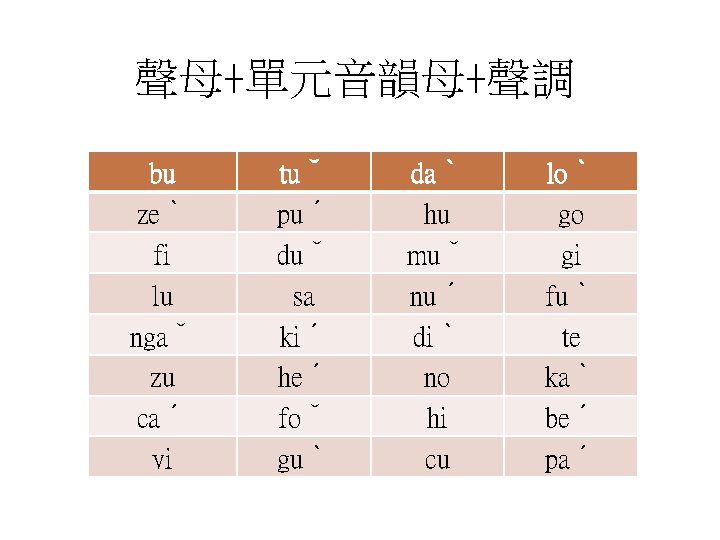 聲母+單元音韻母+聲調

| bu | tu ˇ | da ˋ | lo ˋ |
|---|---|---|---|
| ze ˋ | pu ˊ | hu | go |
| fi | du ˇ | mu ˇ | gi |
| lu | sa | nu ˊ | fu ˋ |
| nga ˇ | ki ˊ | di ˋ | te |
| zu | he ˊ | no | ka ˋ |
| ca ˊ | fo ˇ | hi | be ˊ |
| vi | gu ˋ | cu | pa ˊ |